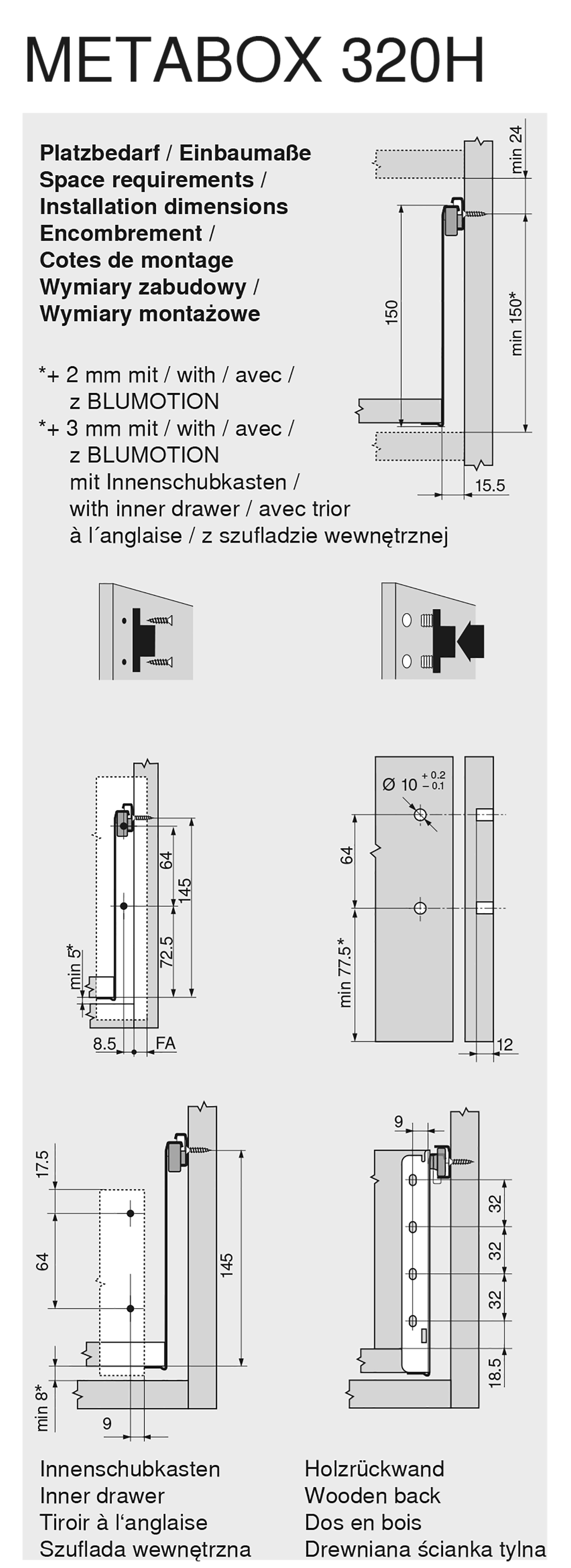 METABOX 320H

Platzbedarf / Einbaumaße
Space requirements /
Installation dimensions
Encombrement /
Cotes de montage
Wymiary zabudowy /
Wymiary montażowe

*+ 2 mm mit / with / avec / z BLUMOTION
*+ 3 mm mit / with / avec / z BLUMOTION mit Innenschubkasten / with inner drawer / avec trior à l´anglaise / z szufladzie wewnętrznej

min 24
150
min 150*
15.5

64
145
72.5
min 5*
8.5
FA

Ø 10 $^{+0.2}_{-0.1}$
64
min 77.5*
12

17.5
64
145
min 8*
9

9
32
32
32
18.5

Innenschubkasten
Inner drawer
Tiroir à l‘anglaise
Szuflada wewnętrzna

Holzrückwand
Wooden back
Dos en bois
Drewniana ścianka tylna